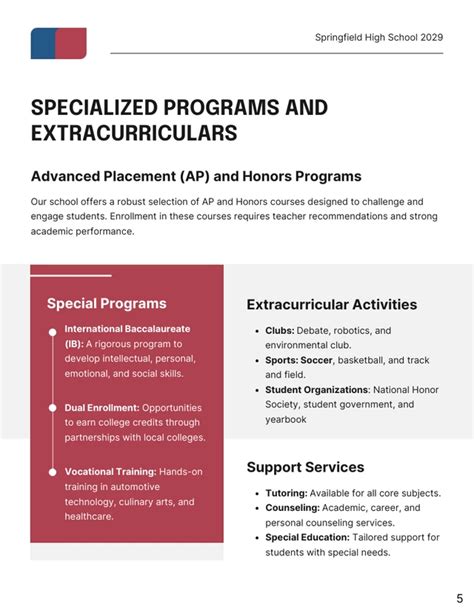 Springfield High School 2029

SPECIALIZED PROGRAMS AND EXTRACURRICULARS

Advanced Placement (AP) and Honors Programs

Our school offers a robust selection of AP and Honors courses designed to challenge and engage students. Enrollment in these courses requires teacher recommendations and strong academic performance.

Special Programs

International Baccalaureate (IB): A rigorous program to develop intellectual, personal, emotional, and social skills.

Dual Enrollment: Opportunities to earn college credits through partnerships with local colleges.

Vocational Training: Hands-on training in automotive technology, culinary arts, and healthcare.

Extracurricular Activities

- Clubs: Debate, robotics, and environmental club.
- Sports: Soccer, basketball, and track and field.
- Student Organizations: National Honor Society, student government, and yearbook

Support Services

- Tutoring: Available for all core subjects.
- Counseling: Academic, career, and personal counseling services.
- Special Education: Tailored support for students with special needs.

5